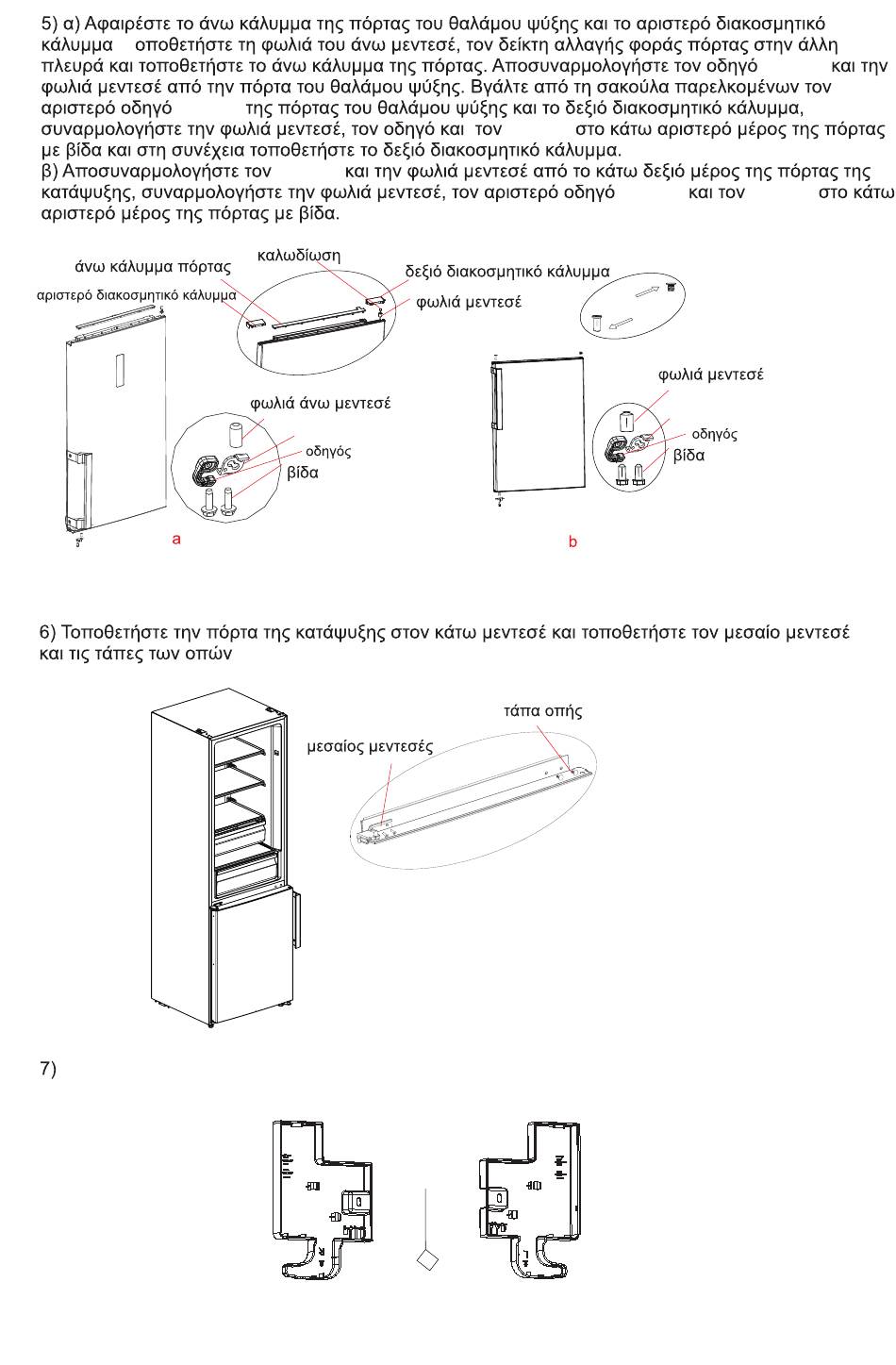 5) α) Αφαιρέστε το άνω κάλυμμα της πόρτας του θαλάμου ψύξης και το αριστερό διακοσμητικό κάλυμμα οποθετήστε τη φωλιά του άνω μεντεσέ, τον δείκτη αλλαγής φοράς πόρτας στην άλλη πλευρά και τοποθετήστε το άνω κάλυμμα της πόρτας. Αποσυναρμολογήστε τον οδηγό και την φωλιά μεντεσέ από την πόρτα του θαλάμου ψύξης. Βγάλτε από τη σακούλα παρελκομένων τον αριστερό οδηγό της πόρτας του θαλάμου ψύξης και το δεξιό διακοσμητικό κάλυμμα, συναρμολογήστε την φωλιά μεντεσέ, τον οδηγό και τον στο κάτω αριστερό μέρος της πόρτας με βίδα και στη συνέχεια τοποθετήστε το δεξιό διακοσμητικό κάλυμμα.
β) Αποσυναρμολογήστε τον και την φωλιά μεντεσέ από το κάτω δεξιό μέρος της πόρτας της κατάψυξης, συναρμολογήστε την φωλιά μεντεσέ, τον αριστερό οδηγό και τον στο κάτω αριστερό μέρος της πόρτας με βίδα.

άνω κάλυμμα πόρτας
καλωδίωση
δεξιό διακοσμητικό κάλυμμα
αριστερό διακοσμητικό κάλυμμα
φωλιά μεντεσέ
φωλιά άνω μεντεσέ
οδηγός
βίδα
a
φωλιά μεντεσέ
οδηγός
βίδα
b

6) Τοποθετήστε την πόρτα της κατάψυξης στον κάτω μεντεσέ και τοποθετήστε τον μεσαίο μεντεσέ και τις τάπες των οπών

τάπα οπής
μεσαίος μεντεσές

7)